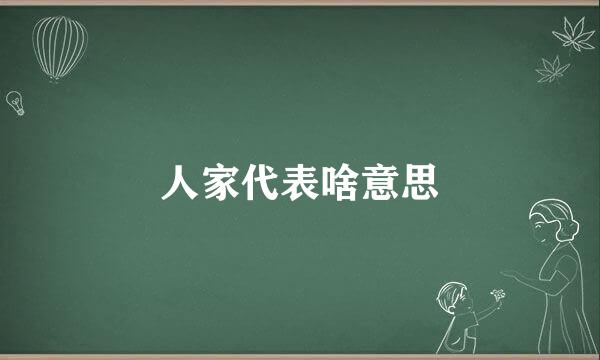 人家代表啥意思